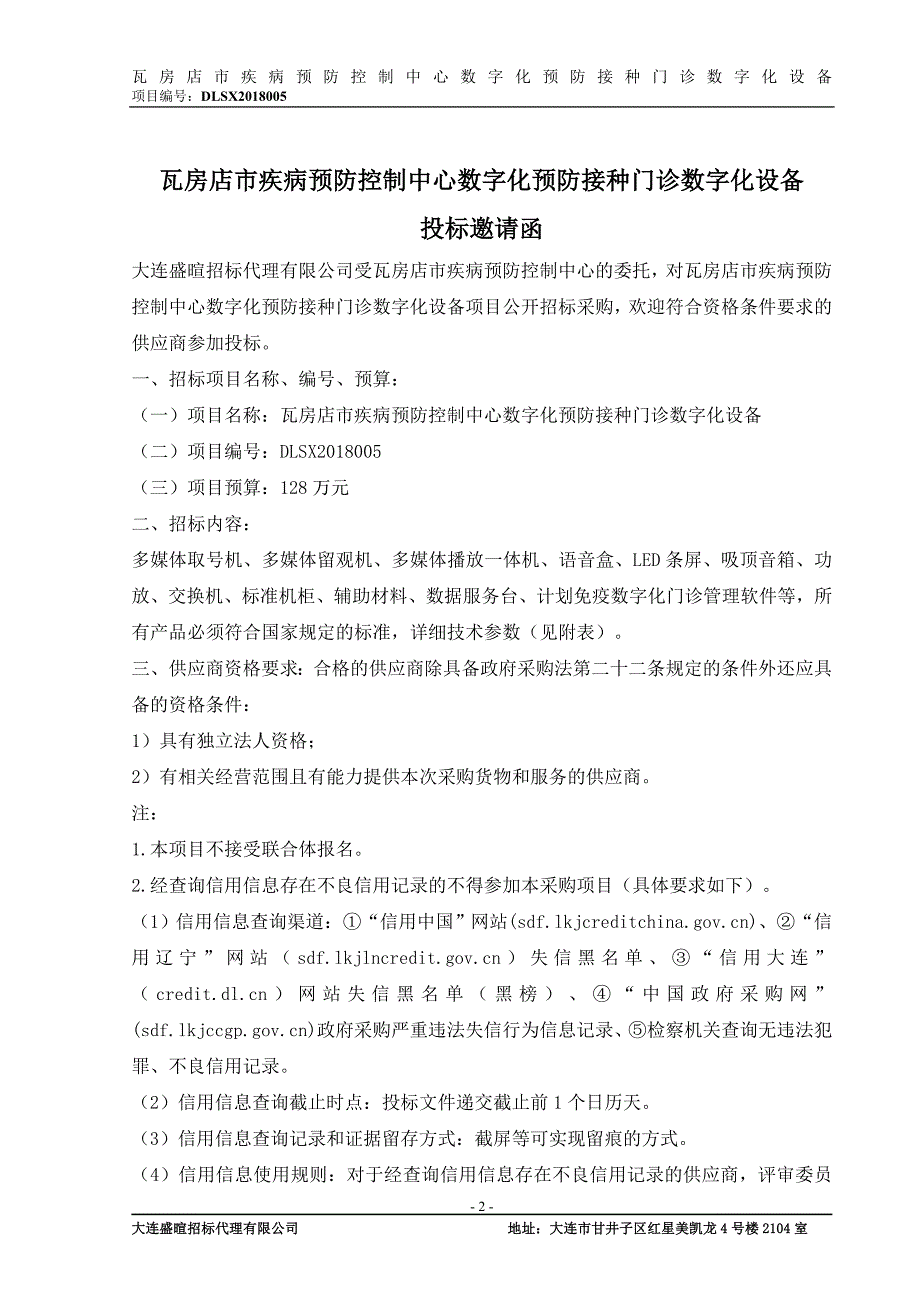 瓦房店市疾病预防控制中心数字化预防接种门诊数字化设备
项目编号：DLSX2018005

瓦房店市疾病预防控制中心数字化预防接种门诊数字化设备

投标邀请函

大连盛暄招标代理有限公司受瓦房店市疾病预防控制中心的委托，对瓦房店市疾病预防控制中心数字化预防接种门诊数字化设备项目公开招标采购，欢迎符合资格条件要求的供应商参加投标。

一、招标项目名称、编号、预算：

（一）项目名称：瓦房店市疾病预防控制中心数字化预防接种门诊数字化设备

（二）项目编号：DLSX2018005

（三）项目预算：128 万元

二、招标内容：

多媒体取号机、多媒体留观机、多媒体播放一体机、语音盒、LED 条屏、吸顶音箱、功放、交换机、标准机柜、辅助材料、数据服务台、计划免疫数字化门诊管理软件等，所有产品必须符合国家规定的标准，详细技术参数（见附表）。

三、供应商资格要求：合格的供应商除具备政府采购法第二十二条规定的条件外还应具备的资格条件：

1）具有独立法人资格；

2）有相关经营范围且有能力提供本次采购货物和服务的供应商。

注：

1.本项目不接受联合体报名。

2.经查询信用信息存在不良信用记录的不得参加本采购项目（具体要求如下）。

（1）信用信息查询渠道：①“信用中国”网站(sdf.lkjcreditchina.gov.cn)、②“信用辽宁”网站（sdf.lkjlncredit.gov.cn）失信黑名单、③“信用大连”（credit.dl.cn）网站失信黑名单（黑榜）、④“中国政府采购网”(sdf.lkjccgp.gov.cn)政府采购严重违法失信行为信息记录、⑤检察机关查询无违法犯罪、不良信用记录。

（2）信用信息查询截止时点：投标文件递交截止前 1 个日历天。

（3）信用信息查询记录和证据留存方式：截屏等可实现留痕的方式。

（4）信用信息使用规则：对于经查询信用信息存在不良信用记录的供应商，评审委员

- 2 -

大连盛暄招标代理有限公司　地址：大连市甘井子区红星美凯龙 4 号楼 2104 室